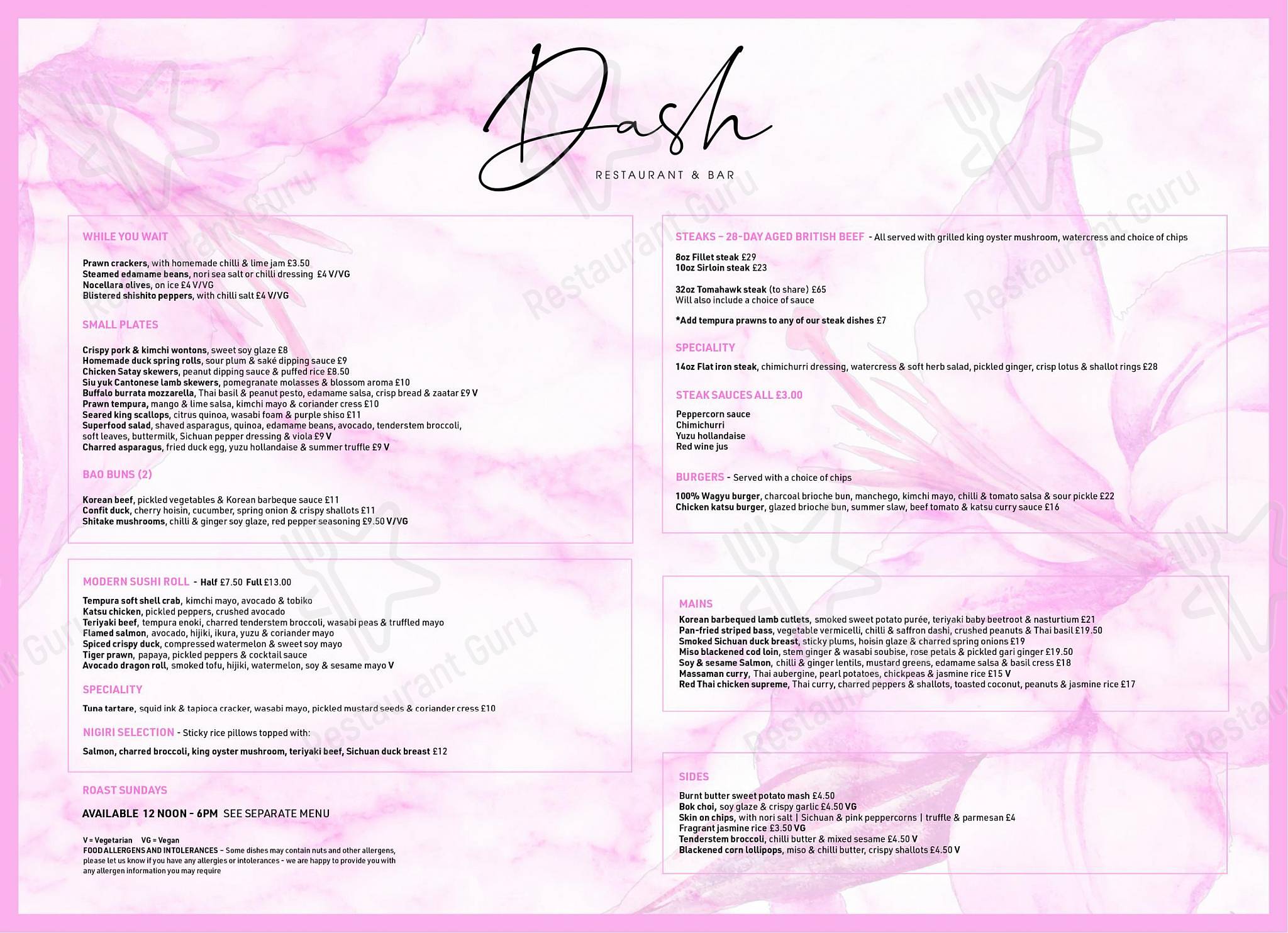 Dash
RESTAURANT & BAR

WHILE YOU WAIT

Prawn crackers, with homemade chilli & lime jam £3.50
Steamed edamame beans, nori sea salt or chilli dressing £4 V/VG
Nocellara olives, on ice £4 V/VG
Blistered shishito peppers, with chilli salt £4 V/VG

SMALL PLATES

Crispy pork & kimchi wontons, sweet soy glaze £8
Homemade duck spring rolls, sour plum & saké dipping sauce £9
Chicken Satay skewers, peanut dipping sauce & puffed rice £8.50
Siu yuk Cantonese lamb skewers, pomegranate molasses & blossom aroma £10
Buffalo burrata mozzarella, Thai basil & peanut pesto, edamame salsa, crisp bread & zaatar £9 V
Prawn tempura, mango & lime salsa, kimchi mayo & coriander cress £10
Seared king scallops, citrus quinoa, wasabi foam & purple shiso £11
Superfood salad, shaved asparagus, quinoa, edamame beans, avocado, tenderstem broccoli, soft leaves, buttermilk, Sichuan pepper dressing & viola £9 V
Charred asparagus, fried duck egg, yuzu hollandaise & summer truffle £9 V

BAO BUNS (2)

Korean beef, pickled vegetables & Korean barbeque sauce £11
Confit duck, cherry hoisin, cucumber, spring onion & crispy shallots £11
Shitake mushrooms, chilli & ginger soy glaze, red pepper seasoning £9.50 V/VG

MODERN SUSHI ROLL - Half £7.50 Full £13.00

Tempura soft shell crab, kimchi mayo, avocado & tobiko
Katsu chicken, pickled peppers, crushed avocado
Teriyaki beef, tempura enoki, charred tenderstem broccoli, wasabi peas & truffled mayo
Flamed salmon, avocado, hijiki, ikura, yuzu & coriander mayo
Spiced crispy duck, compressed watermelon & sweet soy mayo
Tiger prawn, papaya, pickled peppers & cocktail sauce
Avocado dragon roll, smoked tofu, hijiki, watermelon, soy & sesame mayo V

SPECIALITY

Tuna tartare, squid ink & tapioca cracker, wasabi mayo, pickled mustard seeds & coriander cress £10

NIGIRI SELECTION - Sticky rice pillows topped with:

Salmon, charred broccoli, king oyster mushroom, teriyaki beef, Sichuan duck breast £12

ROAST SUNDAYS

AVAILABLE 12 NOON - 6PM SEE SEPARATE MENU

V = Vegetarian VG = Vegan
FOOD ALLERGENS AND INTOLERANCES - Some dishes may contain nuts and other allergens, please let us know if you have any allergies or intolerances - we are happy to provide you with any allergen information you may require

STEAKS - 28-DAY AGED BRITISH BEEF - All served with grilled king oyster mushroom, watercress and choice of chips

8oz Fillet steak £29
10oz Sirloin steak £23

32oz Tomahawk steak (to share) £65
Will also include a choice of sauce

*Add tempura prawns to any of our steak dishes £7

SPECIALITY

14oz Flat iron steak, chimichurri dressing, watercress & soft herb salad, pickled ginger, crisp lotus & shallot rings £28

STEAK SAUCES ALL £3.00

Peppercorn sauce
Chimichurri
Yuzu hollandaise
Red wine jus

BURGERS - Served with a choice of chips

100% Wagyu burger, charcoal brioche bun, manchego, kimchi mayo, chilli & tomato salsa & sour pickle £22
Chicken katsu burger, glazed brioche bun, summer slaw, beef tomato & katsu curry sauce £16

MAINS

Korean barbequed lamb cutlets, smoked sweet potato purée, teriyaki baby beetroot & nasturtium £21
Pan-fried striped bass, vegetable vermicelli, chilli & saffron dashi, crushed peanuts & Thai basil £19.50
Smoked Sichuan duck breast, sticky plums, hoisin glaze & charred spring onions £19
Miso blackened cod loin, stem ginger & wasabi soubise, rose petals & pickled gari ginger £19.50
Soy & sesame Salmon, chilli & ginger lentils, mustard greens, edamame salsa & basil cress £18
Massaman curry, Thai aubergine, pearl potatoes, chickpeas & jasmine rice £15 V
Red Thai chicken supreme, Thai curry, charred peppers & shallots, toasted coconut, peanuts & jasmine rice £17

SIDES

Burnt butter sweet potato mash £4.50
Bok choi, soy glaze & crispy garlic £4.50 VG
Skin on chips, with nori salt | Sichuan & pink peppercorns | truffle & parmesan £4
Fragrant jasmine rice £3.50 VG
Tenderstem broccoli, chilli butter & mixed sesame £4.50 V
Blackened corn lollipops, miso & chilli butter, crispy shallots £4.50 V

Restaurant Guru